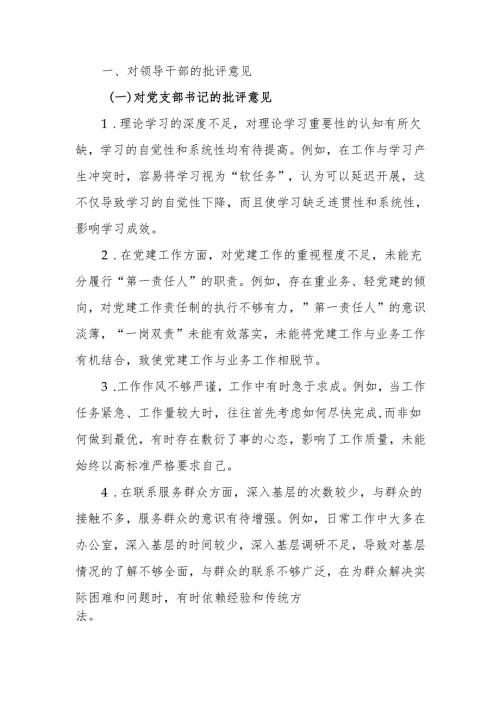 一、对领导干部的批评意见

(一)对党支部书记的批评意见

1．理论学习的深度不足，对理论学习重要性的认知有所欠缺，学习的自觉性和系统性均有待提高。例如，在工作与学习产生冲突时，容易将学习视为“软任务”，认为可以延迟开展，这不仅导致学习的自觉性下降，而且使学习缺乏连贯性和系统性，影响学习成效。

2．在党建工作方面，对党建工作的重视程度不足，未能充分履行“第一责任人”的职责。例如，存在重业务、轻党建的倾向，对党建工作责任制的执行不够有力，”第一责任人”的意识淡薄，“一岗双责”未能有效落实，未能将党建工作与业务工作有机结合，致使党建工作与业务工作相脱节。

3．工作作风不够严谨，工作中有时急于求成。例如，当工作任务紧急、工作量较大时，往往首先考虑如何尽快完成,而非如何做到最优，有时存在敷衍了事的心态，影响了工作质量，未能始终以高标准严格要求自己。

4．在联系服务群众方面，深入基层的次数较少，与群众的接触不多，服务群众的意识有待增强。例如，日常工作中大多在办公室，深入基层的时间较少，深入基层调研不足，导致对基层情况的了解不够全面，与群众的联系不够广泛，在为群众解决实际困难和问题时，有时依赖经验和传统方法。